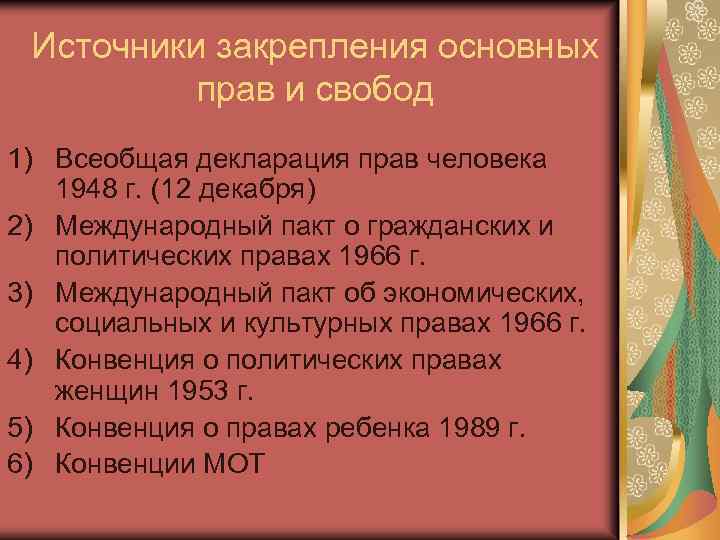 Источники закрепления основных прав и свобод

1) Всеобщая декларация прав человека 1948 г. (12 декабря)
2) Международный пакт о гражданских и политических правах 1966 г.
3) Международный пакт об экономических, социальных и культурных правах 1966 г.
4) Конвенция о политических правах женщин 1953 г.
5) Конвенция о правах ребенка 1989 г.
6) Конвенции МОТ